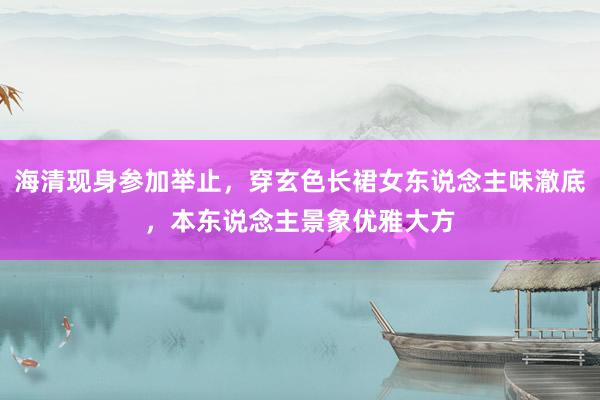 海清现身参加举止，穿玄色长裙女东说念主味澈底，本东说念主景象优雅大方